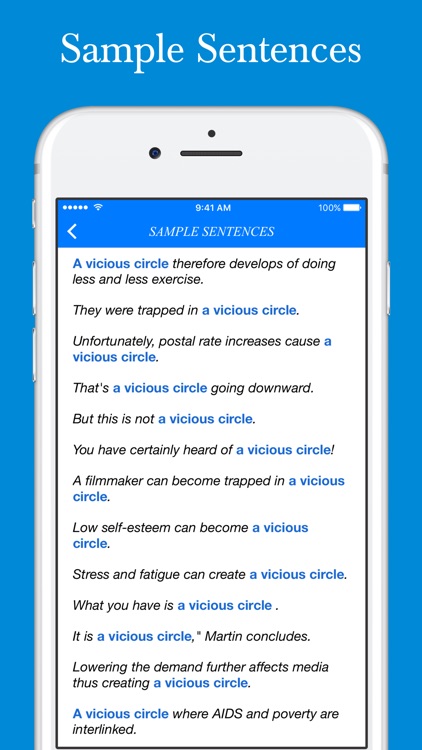 Sample Sentences

9:41 AM

100%

SAMPLE SENTENCES

A vicious circle therefore develops of doing less and less exercise.

They were trapped in a vicious circle.

Unfortunately, postal rate increases cause a vicious circle.

That's a vicious circle going downward.

But this is not a vicious circle.

You have certainly heard of a vicious circle!

A filmmaker can become trapped in a vicious circle.

Low self-esteem can become a vicious circle.

Stress and fatigue can create a vicious circle.

What you have is a vicious circle .

It is a vicious circle," Martin concludes.

Lowering the demand further affects media thus creating a vicious circle.

A vicious circle where AIDS and poverty are interlinked.